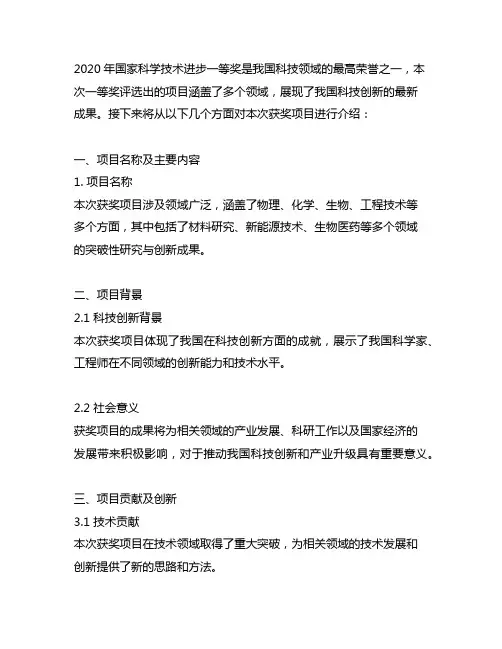 2020 年国家科学技术进步一等奖是我国科技领域的最高荣誉之一，本次一等奖评选出的项目涵盖了多个领域，展现了我国科技创新的最新成果。接下来将从以下几个方面对本次获奖项目进行介绍：

一、项目名称及主要内容
1. 项目名称
本次获奖项目涉及领域广泛，涵盖了物理、化学、生物、工程技术等多个方面，其中包括了材料研究、新能源技术、生物医药等多个领域的突破性研究与创新成果。

二、项目背景
2.1 科技创新背景
本次获奖项目体现了我国在科技创新方面的成就，展示了我国科学家、工程师在不同领域的创新能力和技术水平。

2.2 社会意义
获奖项目的成果将为相关领域的产业发展、科研工作以及国家经济的发展带来积极影响，对于推动我国科技创新和产业升级具有重要意义。

三、项目贡献及创新
3.1 技术贡献
本次获奖项目在技术领域取得了重大突破，为相关领域的技术发展和创新提供了新的思路和方法。